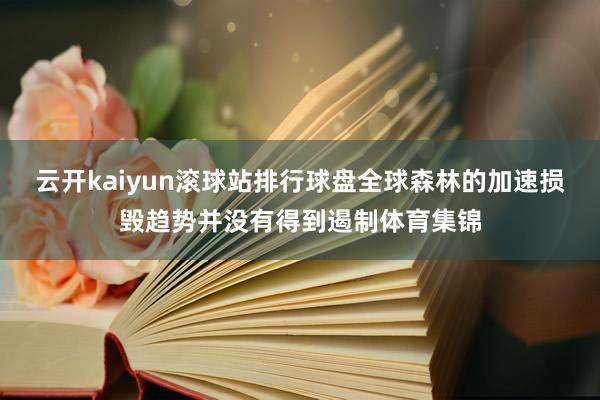 云开kaiyun滚球站排行球盘全球森林的加速损毁趋势并没有得到遏制体育集锦